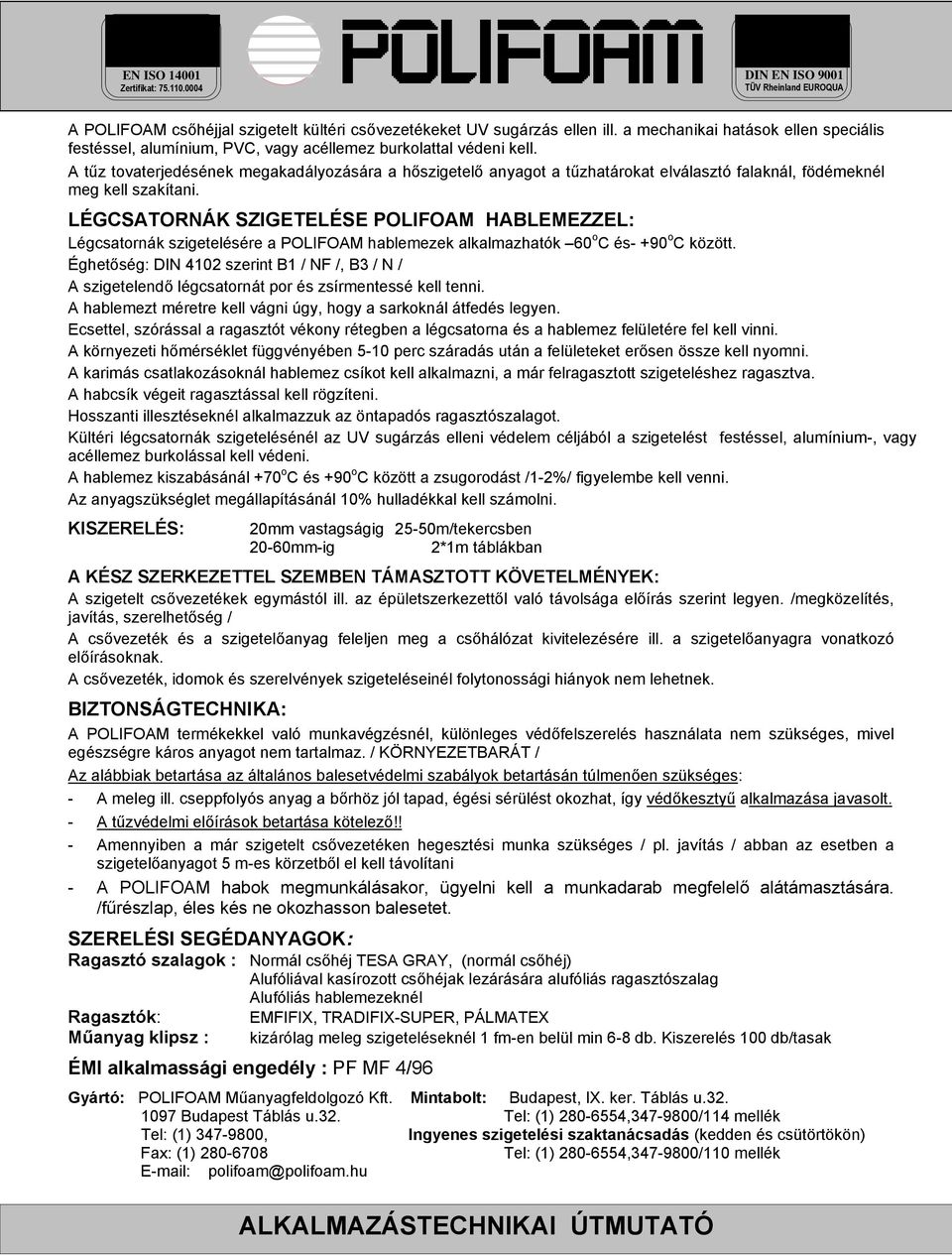 EN ISO 14001
Zertifikat: 75.110.0004

POLIFOAM

DIN EN ISO 9001
TÜV Rheinland EUROQUA

A POLIFOAM csőhéjjal szigetelt kültéri csővezetékeket UV sugárzás ellen ill. a mechanikai hatások ellen speciális festéssel, alumínium, PVC, vagy acéllemez burkolattal védeni kell.
A tűz tovaterjedésének megakadályozására a hőszigetelő anyagot a tűzhatárokat elválasztó falaknál, födémeknél meg kell szakítani.

LÉGCSATORNÁK SZIGETELÉSE POLIFOAM HABLEMEZZEL:
Légcsatornák szigetelésére a POLIFOAM hablemezek alkalmazhatók –60$^o$C és- +90$^o$C között.
Éghetőség: DIN 4102 szerint B1 / NF /, B3 / N /
A szigetelendő légcsatornát por és zsírmentessé kell tenni.
A hablemezt méretre kell vágni úgy, hogy a sarkoknál átfedés legyen.
Ecsettel, szórással a ragasztót vékony rétegben a légcsatorna és a hablemez felületére fel kell vinni.
A környezeti hőmérséklet függvényében 5-10 perc száradás után a felületeket erősen össze kell nyomni.
A karimás csatlakozásoknál hablemez csíkot kell alkalmazni, a már felragasztott szigeteléshez ragasztva.
A habcsík végeit ragasztással kell rögzíteni.
Hosszanti illesztéseknél alkalmazzuk az öntapadós ragasztószalagot.
Kültéri légcsatornák szigetelésénél az UV sugárzás elleni védelem céljából a szigetelést festéssel, alumínium-, vagy acéllemez burkolással kell védeni.
A hablemez kiszabásánál +70$^o$C és +90$^o$C között a zsugorodást /1-2%/ figyelembe kell venni.
Az anyagszükséglet megállapításánál 10% hulladékkal kell számolni.

KISZERELÉS: 20mm vastagságig 25-50m/tekercsben
20-60mm-ig 2*1m táblákban

A KÉSZ SZERKEZETTEL SZEMBEN TÁMASZTOTT KÖVETELMÉNYEK:
A szigetelt csővezetékek egymástól ill. az épületszerkezettől való távolsága előírás szerint legyen. /megközelítés, javítás, szerelhetőség /
A csővezeték és a szigetelőanyag feleljen meg a csőhálózat kivitelezésére ill. a szigetelőanyagra vonatkozó előírásoknak.
A csővezeték, idomok és szerelvények szigeteléseinél folytonossági hiányok nem lehetnek.

BIZTONSÁGTECHNIKA:
A POLIFOAM termékekkel való munkavégzésnél, különleges védőfelszerelés használata nem szükséges, mivel egészségre káros anyagot nem tartalmaz. / KÖRNYEZETBARÁT /
Az alábbiak betartása az általános balesetvédelmi szabályok betartásán túlmenően szükséges:
- A meleg ill. cseppfolyós anyag a bőrhöz jól tapad, égési sérülést okozhat, így védőkesztyű alkalmazása javasolt.
- A tűzvédelmi előírások betartása kötelező!!
- Amennyiben a már szigetelt csővezetéken hegesztési munka szükséges / pl. javítás / abban az esetben a szigetelőanyagot 5 m-es körzetből el kell távolítani
- A POLIFOAM habok megmunkálásakor, ügyelni kell a munkadarab megfelelő alátámasztására. /fűrészlap, éles kés ne okozhasson balesetet.

SZERELÉSI SEGÉDANYAGOK:
Ragasztó szalagok : Normál csőhéj TESA GRAY, (normál csőhéj)
Alufóliával kasírozott csőhéjak lezárására alufóliás ragasztószalag
Alufóliás hablemezeknél
Ragasztók: EMFIFIX, TRADIFIX-SUPER, PÁLMATEX
Műanyag klipsz : kizárólag meleg szigeteléseknél 1 fm-en belül min 6-8 db. Kiszerelés 100 db/tasak

ÉMI alkalmassági engedély : PF MF 4/96

Gyártó: POLIFOAM Műanyagfeldolgozó Kft.
1097 Budapest Táblás u.32.
Tel: (1) 347-9800,
Fax: (1) 280-6708
E-mail: polifoam@polifoam.hu

Mintabolt: Budapest, IX. ker. Táblás u.32.
Tel: (1) 280-6554,347-9800/114 mellék
Ingyenes szigetelési szaktanácsadás (kedden és csütörtökön)
Tel: (1) 280-6554,347-9800/110 mellék

ALKALMAZÁSTECHNIKAI ÚTMUTATÓ